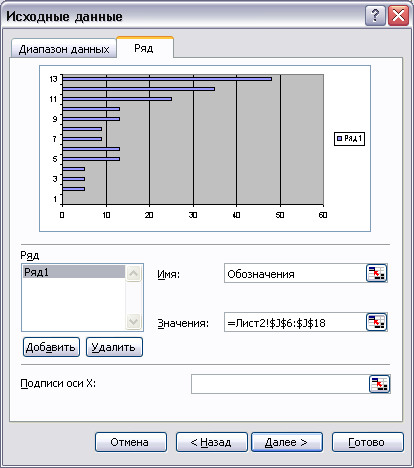 Исходные данные

Диапазон данных
Ряд

13
11
9
7
5
3
1
0
10
20
30
40
50
60

Ряд1

Ряд
Ряд1

Имя:
Обозначения

Значения:
=Лист2!$J$6:$J$18

Добавить
Удалить

Подписи оси X:

Отмена
< Назад
Далее >
Готово